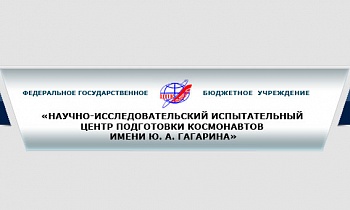 ФЕДЕРАЛЬНОЕ ГОСУДАРСТВЕННОЕ БЮДЖЕТНОЕ УЧРЕЖДЕНИЕ

«НАУЧНО-ИССЛЕДОВАТЕЛЬСКИЙ ИСПЫТАТЕЛЬНЫЙ ЦЕНТР ПОДГОТОВКИ КОСМОНАВТОВ ИМЕНИ Ю. А. ГАГАРИНА»